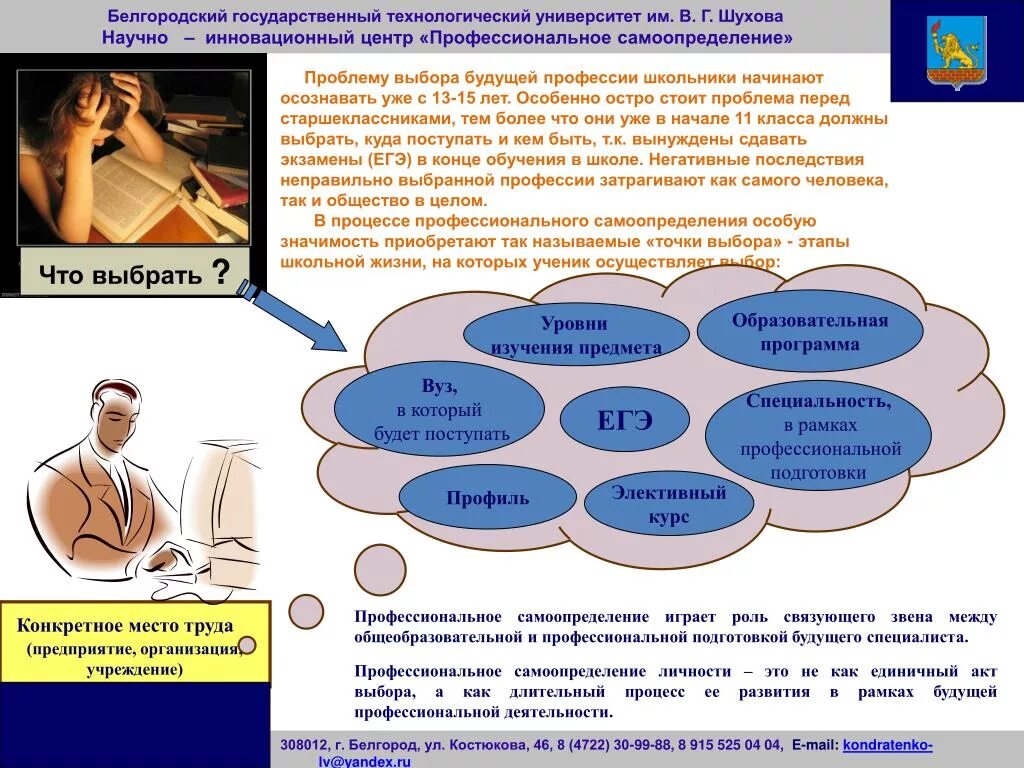 Белгородский государственный технологический университет им. В. Г. Шухова
Научно – инновационный центр «Профессиональное самоопределение»

Проблему выбора будущей профессии школьники начинают осознавать уже с 13-15 лет. Особенно остро стоит проблема перед старшеклассниками, тем более что они уже в начале 11 класса должны выбрать, куда поступать и кем быть, т.к. вынуждены сдавать экзамены (ЕГЭ) в конце обучения в школе. Негативные последствия неправильно выбранной профессии затрагивают как самого человека, так и общество в целом.

В процессе профессионального самоопределения особую значимость приобретают так называемые «точки выбора» - этапы школьной жизни, на которых ученик осуществляет выбор:

Что выбрать ?

Уровни изучения предмета

Образовательная программа

Вуз, в который будет поступать

ЕГЭ

Специальность, в рамках профессиональной подготовки

Профиль

Элективный курс

Конкретное место труда (предприятие, организация, учреждение)

Профессиональное самоопределение играет роль связующего звена между общеобразовательной и профессиональной подготовкой будущего специалиста.

Профессиональное самоопределение личности – это не как единичный акт выбора, а как длительный процесс ее развития в рамках будущей профессиональной деятельности.

308012, г. Белгород, ул. Костюкова, 46, 8 (4722) 30-99-88, 8 915 525 04 04, E-mail: kondratenko-lv@yandex.ru